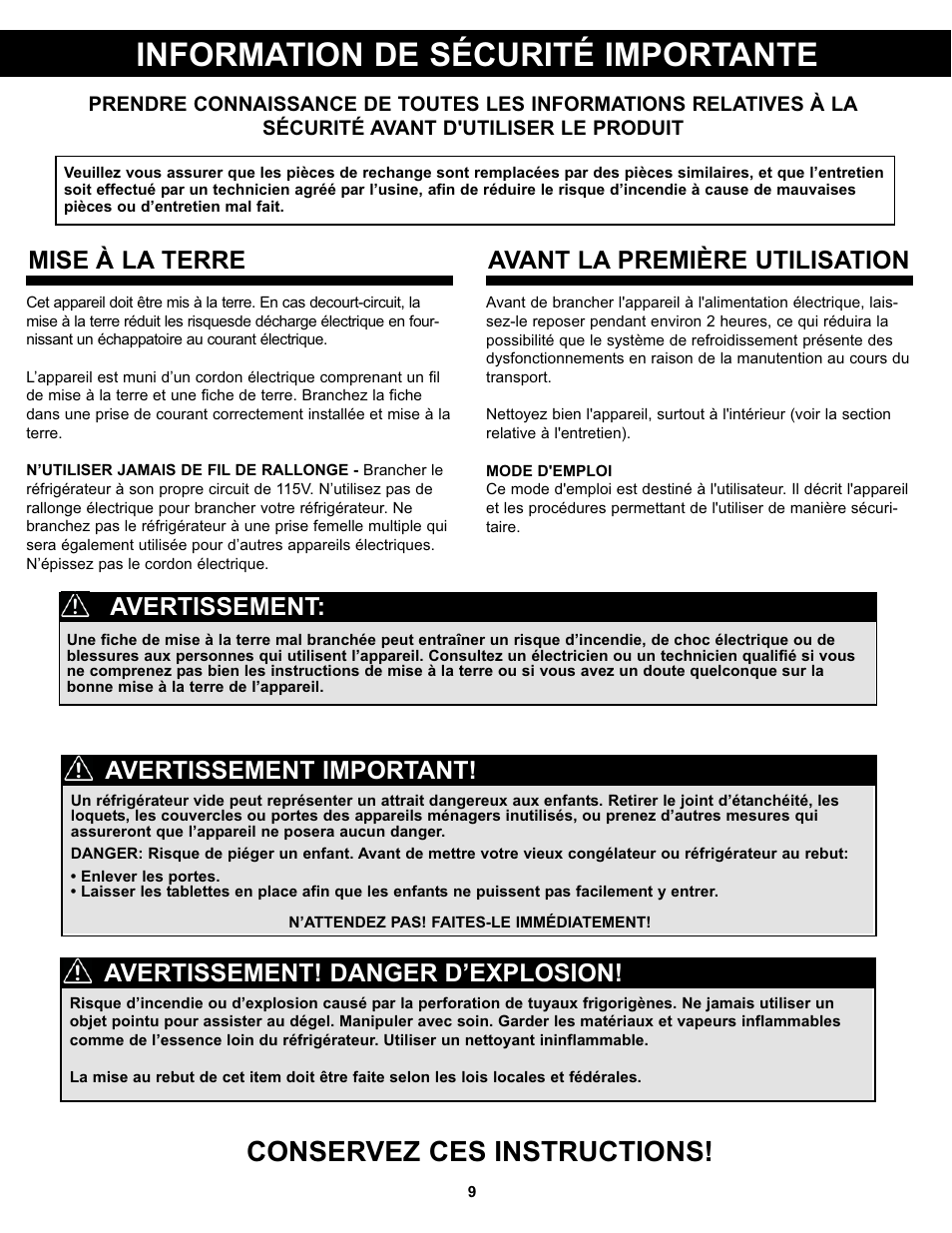 INFORMATION DE SÉCURITÉ IMPORTANTE

PRENDRE CONNAISSANCE DE TOUTES LES INFORMATIONS RELATIVES À LA SÉCURITÉ AVANT D'UTILISER LE PRODUIT

Veuillez vous assurer que les pièces de rechange sont remplacées par des pièces similaires, et que l'entretien soit effectué par un technicien agréé par l'usine, afin de réduire le risque d'incendie à cause de mauvaises pièces ou d'entretien mal fait.

MISE À LA TERRE

Cet appareil doit être mis à la terre. En cas decourt-circuit, la mise à la terre réduit les risquesde décharge électrique en fournissant un échappatoire au courant électrique.

L'appareil est muni d'un cordon électrique comprenant un fil de mise à la terre et une fiche de terre. Branchez la fiche dans une prise de courant correctement installée et mise à la terre.

N'UTILISER JAMAIS DE FIL DE RALLONGE - Brancher le réfrigérateur à son propre circuit de 115V. N'utilisez pas de rallonge électrique pour brancher votre réfrigérateur. Ne branchez pas le réfrigérateur à une prise femelle multiple qui sera également utilisée pour d'autres appareils électriques. N'épissez pas le cordon électrique.

AVANT LA PREMIÈRE UTILISATION

Avant de brancher l'appareil à l'alimentation électrique, laissez-le reposer pendant environ 2 heures, ce qui réduira la possibilité que le système de refroidissement présente des dysfonctionnements en raison de la manutention au cours du transport.

Nettoyez bien l'appareil, surtout à l'intérieur (voir la section relative à l'entretien).

MODE D'EMPLOI
Ce mode d'emploi est destiné à l'utilisateur. Il décrit l'appareil et les procédures permettant de l'utiliser de manière sécuritaire.

AVERTISSEMENT:

Une fiche de mise à la terre mal branchée peut entraîner un risque d'incendie, de choc électrique ou de blessures aux personnes qui utilisent l'appareil. Consultez un électricien ou un technicien qualifié si vous ne comprenez pas bien les instructions de mise à la terre ou si vous avez un doute quelconque sur la bonne mise à la terre de l'appareil.

AVERTISSEMENT IMPORTANT!

Un réfrigérateur vide peut représenter un attrait dangereux aux enfants. Retirer le joint d'étanchéité, les loquets, les couvercles ou portes des appareils ménagers inutilisés, ou prenez d'autres mesures qui assureront que l'appareil ne posera aucun danger.
DANGER: Risque de piéger un enfant. Avant de mettre votre vieux congélateur ou réfrigérateur au rebut:
• Enlever les portes.
• Laisser les tablettes en place afin que les enfants ne puissent pas facilement y entrer.

N'ATTENDEZ PAS! FAITES-LE IMMÉDIATEMENT!

AVERTISSEMENT! DANGER D'EXPLOSION!

Risque d'incendie ou d'explosion causé par la perforation de tuyaux frigorigènes. Ne jamais utiliser un objet pointu pour assister au dégel. Manipuler avec soin. Garder les matériaux et vapeurs inflammables comme de l'essence loin du réfrigérateur. Utiliser un nettoyant ininflammable.

La mise au rebut de cet item doit être faite selon les lois locales et fédérales.

CONSERVEZ CES INSTRUCTIONS!

9